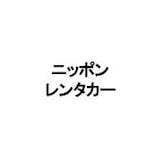 ニッポン
レンタカー